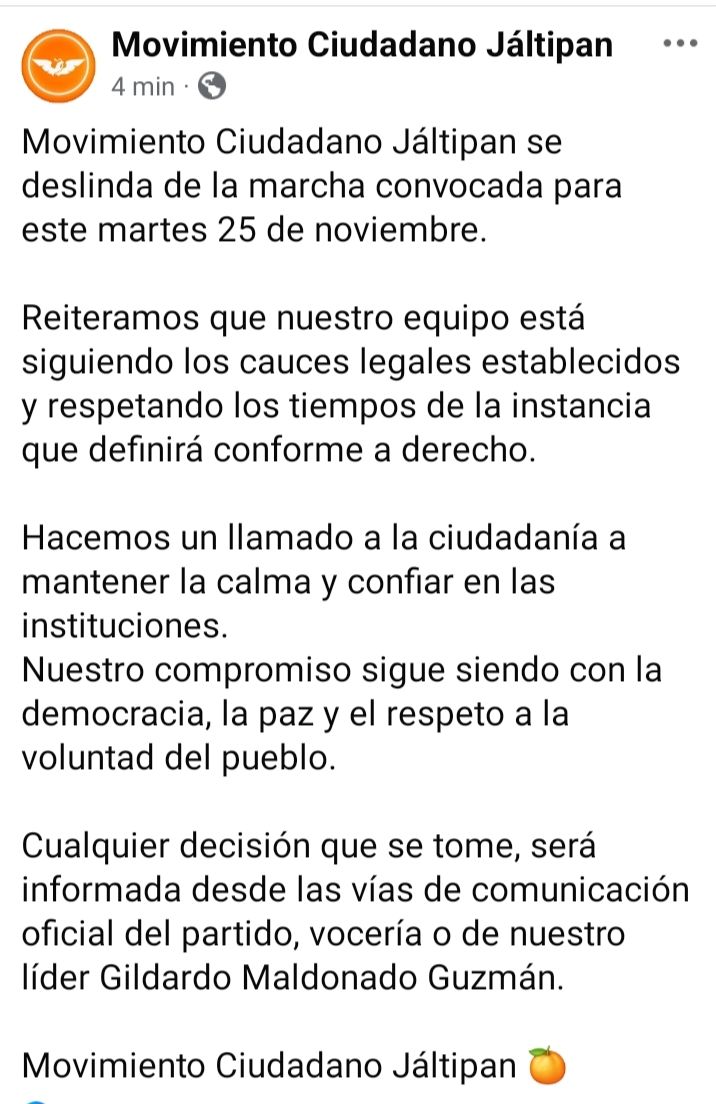 Movimiento Ciudadano Jáltipan
4 min ·

Movimiento Ciudadano Jáltipan se deslinda de la marcha convocada para este martes 25 de noviembre.

Reiteramos que nuestro equipo está siguiendo los cauces legales establecidos y respetando los tiempos de la instancia que definirá conforme a derecho.

Hacemos un llamado a la ciudadanía a mantener la calma y confiar en las instituciones.
Nuestro compromiso sigue siendo con la democracia, la paz y el respeto a la voluntad del pueblo.

Cualquier decisión que se tome, será informada desde las vías de comunicación oficial del partido, vocería o de nuestro líder Gildardo Maldonado Guzmán.

Movimiento Ciudadano Jáltipan 🍊